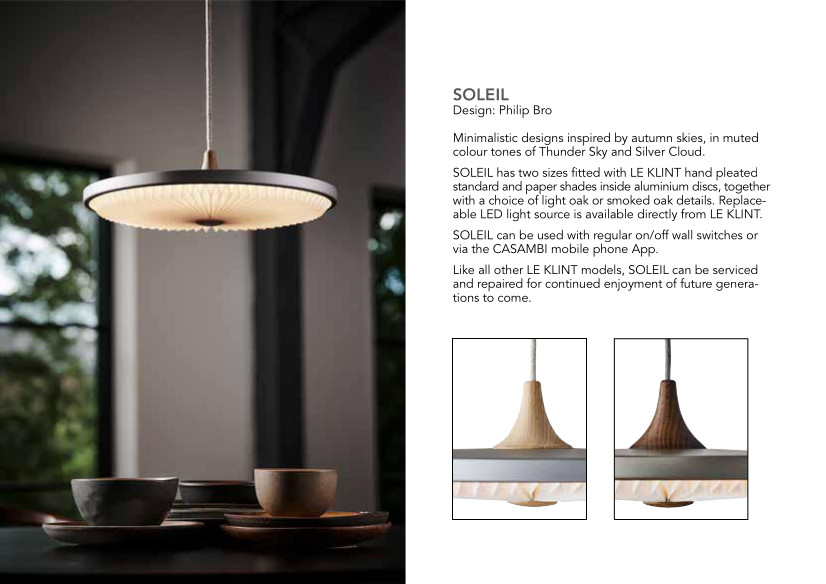 SOLEIL
Design: Philip Bro

Minimalistic designs inspired by autumn skies, in muted colour tones of Thunder Sky and Silver Cloud.

SOLEIL has two sizes fitted with LE KLINT hand pleated standard and paper shades inside aluminium discs, together with a choice of light oak or smoked oak details. Replaceable LED light source is available directly from LE KLINT.

SOLEIL can be used with regular on/off wall switches or via the CASAMBI mobile phone App.

Like all other LE KLINT models, SOLEIL can be serviced and repaired for continued enjoyment of future generations to come.